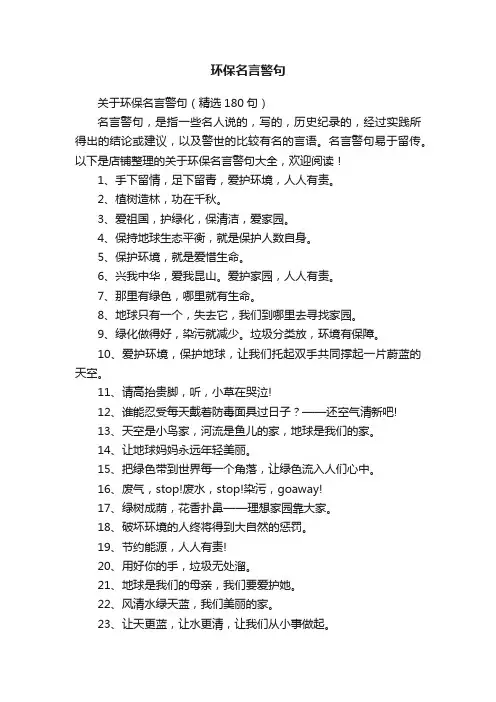 环保名言警句

关于环保名言警句（精选 180 句）

名言警句，是指一些名人说的，写的，历史纪录的，经过实践所得出的结论或建议，以及警世的比较有名的言语。名言警句易于留传。以下是店铺整理的关于环保名言警句大全，欢迎阅读！

1、手下留情，足下留青，爱护环境，人人有责。

2、植树造林，功在千秋。

3、爱祖国，护绿化，保清洁，爱家园。

4、保持地球生态平衡，就是保护人数自身。

5、保护环境，就是爱惜生命。

6、兴我中华，爱我昆山。爱护家园，人人有责。

7、那里有绿色，哪里就有生命。

8、地球只有一个，失去它，我们到哪里去寻找家园。

9、绿化做得好，染污就减少。垃圾分类放，环境有保障。

10、爱护环境，保护地球，让我们托起双手共同撑起一片蔚蓝的天空。

11、请高抬贵脚，听，小草在哭泣!

12、谁能忍受每天戴着防毒面具过日子？——还空气清新吧!

13、天空是小鸟家，河流是鱼儿的家，地球是我们的家。

14、让地球妈妈永远年轻美丽。

15、把绿色带到世界每一个角落，让绿色流入人们心中。

16、废气，stop!废水，stop!染污，goaway!

17、绿树成荫，花香扑鼻——理想家园靠大家。

18、破坏环境的人终将得到大自然的惩罚。

19、节约能源，人人有责!

20、用好你的手，垃圾无处溜。

21、地球是我们的母亲，我们要爱护她。

22、风清水绿天蓝，我们美丽的家。

23、让天更蓝，让水更清，让我们从小事做起。